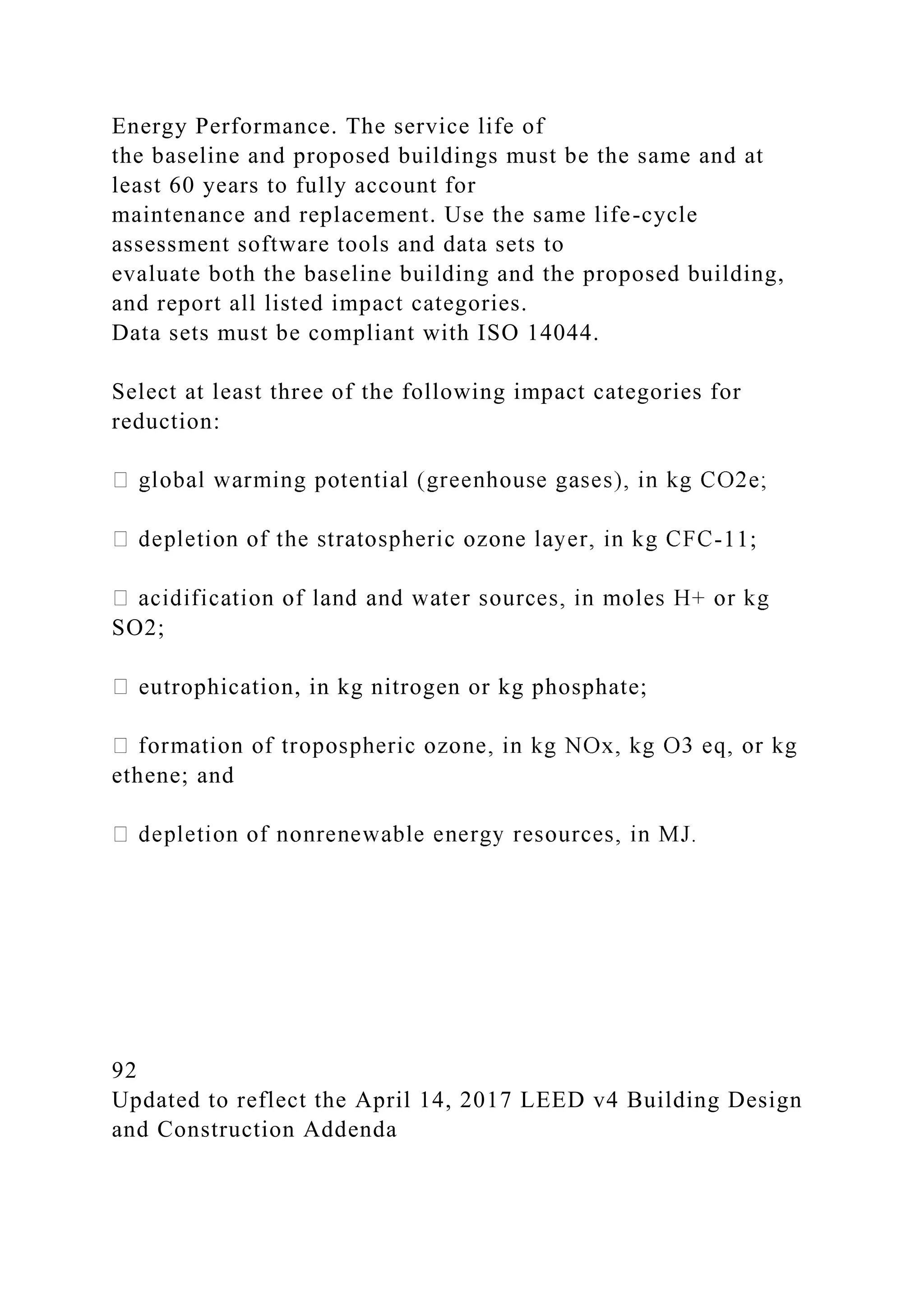 Energy Performance. The service life of the baseline and proposed buildings must be the same and at least 60 years to fully account for maintenance and replacement. Use the same life-cycle assessment software tools and data sets to evaluate both the baseline building and the proposed building, and report all listed impact categories. Data sets must be compliant with ISO 14044.

Select at least three of the following impact categories for reduction:

 global warming potential (greenhouse gases), in kg CO2e;

 depletion of the stratospheric ozone layer, in kg CFC-11;

 acidification of land and water sources, in moles H+ or kg SO2;

 eutrophication, in kg nitrogen or kg phosphate;

 formation of tropospheric ozone, in kg NOx, kg O3 eq, or kg ethene; and

 depletion of nonrenewable energy resources, in MJ.

92
Updated to reflect the April 14, 2017 LEED v4 Building Design and Construction Addenda